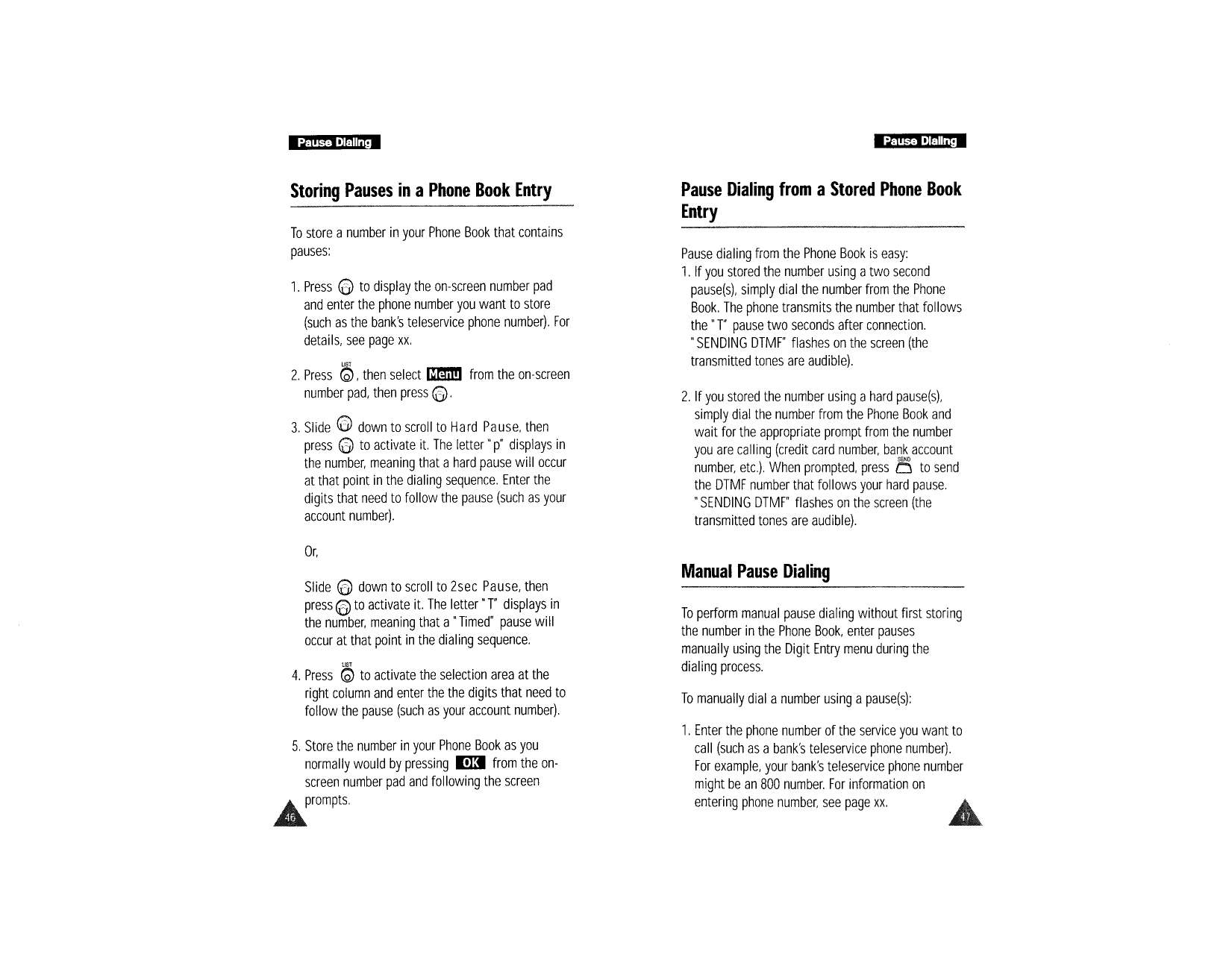 Pause Dialing

Storing Pauses in a Phone Book Entry

To store a number in your Phone Book that contains pauses:

1. Press to display the on-screen number pad and enter the phone number you want to store (such as the bank's teleservice phone number). For details, see page xx.

2. Press LIST, then select Menu from the on-screen number pad, then press .

3. Slide down to scroll to Hard Pause, then press to activate it. The letter "p" displays in the number, meaning that a hard pause will occur at that point in the dialing sequence. Enter the digits that need to follow the pause (such as your account number).

Or,

Slide down to scroll to 2sec Pause, then press to activate it. The letter "T" displays in the number, meaning that a "Timed" pause will occur at that point in the dialing sequence.

4. Press LIST to activate the selection area at the right column and enter the the digits that need to follow the pause (such as your account number).

5. Store the number in your Phone Book as you normally would by pressing OK from the on-screen number pad and following the screen prompts.

46

Pause Dialing

Pause Dialing from a Stored Phone Book Entry

Pause dialing from the Phone Book is easy:
1. If you stored the number using a two second pause(s), simply dial the number from the Phone Book. The phone transmits the number that follows the "T" pause two seconds after connection. "SENDING DTMF" flashes on the screen (the transmitted tones are audible).

2. If you stored the number using a hard pause(s), simply dial the number from the Phone Book and wait for the appropriate prompt from the number you are calling (credit card number, bank account number, etc.). When prompted, press SEND to send the DTMF number that follows your hard pause. "SENDING DTMF" flashes on the screen (the transmitted tones are audible).

Manual Pause Dialing

To perform manual pause dialing without first storing the number in the Phone Book, enter pauses manually using the Digit Entry menu during the dialing process.

To manually dial a number using a pause(s):

1. Enter the phone number of the service you want to call (such as a bank's teleservice phone number). For example, your bank's teleservice phone number might be an 800 number. For information on entering phone number, see page xx.

47